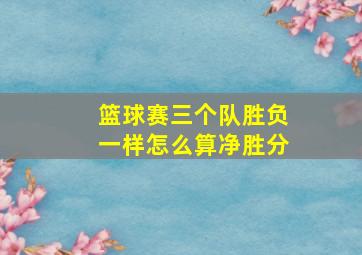 篮球赛三个队胜负一样怎么算净胜分